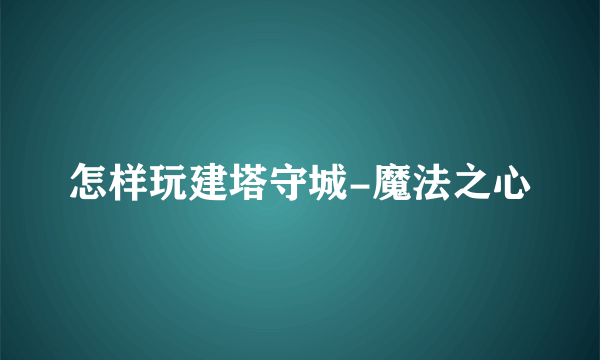 怎样玩建塔守城-魔法之心